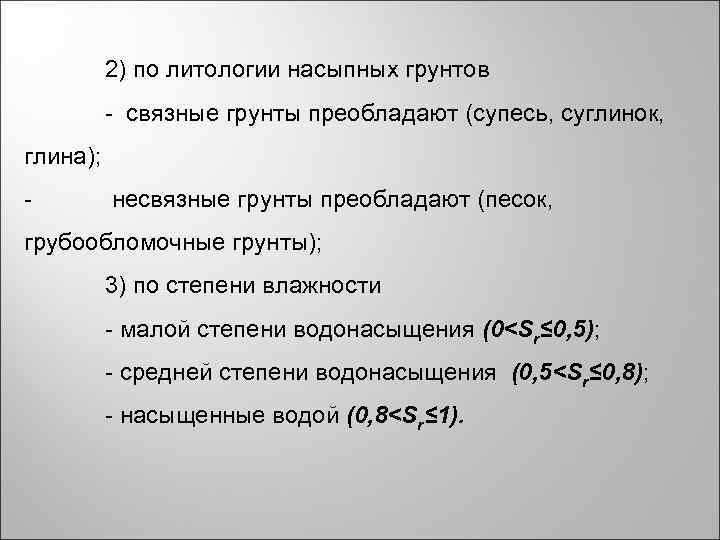 2) по литологии насыпных грунтов

- связные грунты преобладают (супесь, суглинок, глина);

- несвязные грунты преобладают (песок, грубообломочные грунты);

3) по степени влажности

- малой степени водонасыщения $(0<S_r\leq0,5)$;

- средней степени водонасыщения $(0,5<S_r\leq0,8)$;

- насыщенные водой $(0,8<S_r\leq1)$.